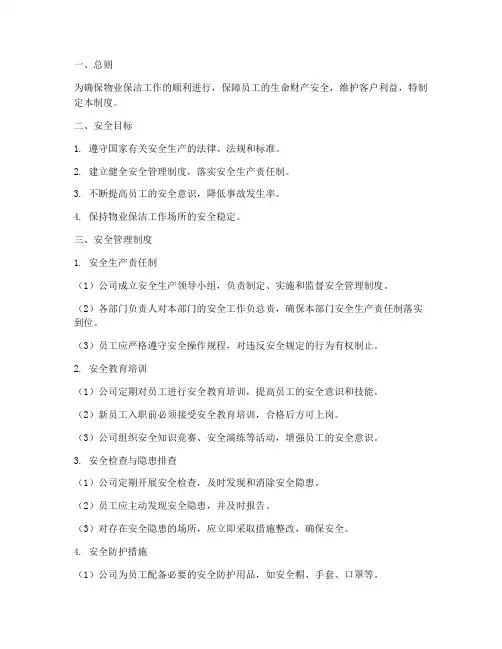 一、总则

为确保物业保洁工作的顺利进行，保障员工的生命财产安全，维护客户利益，特制定本制度。

二、安全目标

1. 遵守国家有关安全生产的法律、法规和标准。

2. 建立健全安全管理制度，落实安全生产责任制。

3. 不断提高员工的安全意识，降低事故发生率。

4. 保持物业保洁工作场所的安全稳定。

三、安全管理制度

1. 安全生产责任制

（1）公司成立安全生产领导小组，负责制定、实施和监督安全管理制度。

（2）各部门负责人对本部门的安全工作负总责，确保本部门安全生产责任制落实到位。

（3）员工应严格遵守安全操作规程，对违反安全规定的行为有权制止。

2. 安全教育培训

（1）公司定期对员工进行安全教育培训，提高员工的安全意识和技能。

（2）新员工入职前必须接受安全教育培训，合格后方可上岗。

（3）公司组织安全知识竞赛、安全演练等活动，增强员工的安全意识。

3. 安全检查与隐患排查

（1）公司定期开展安全检查，及时发现和消除安全隐患。

（2）员工应主动发现安全隐患，并及时报告。

（3）对存在安全隐患的场所，应立即采取措施整改，确保安全。

4. 安全防护措施

（1）公司为员工配备必要的安全防护用品，如安全帽、手套、口罩等。